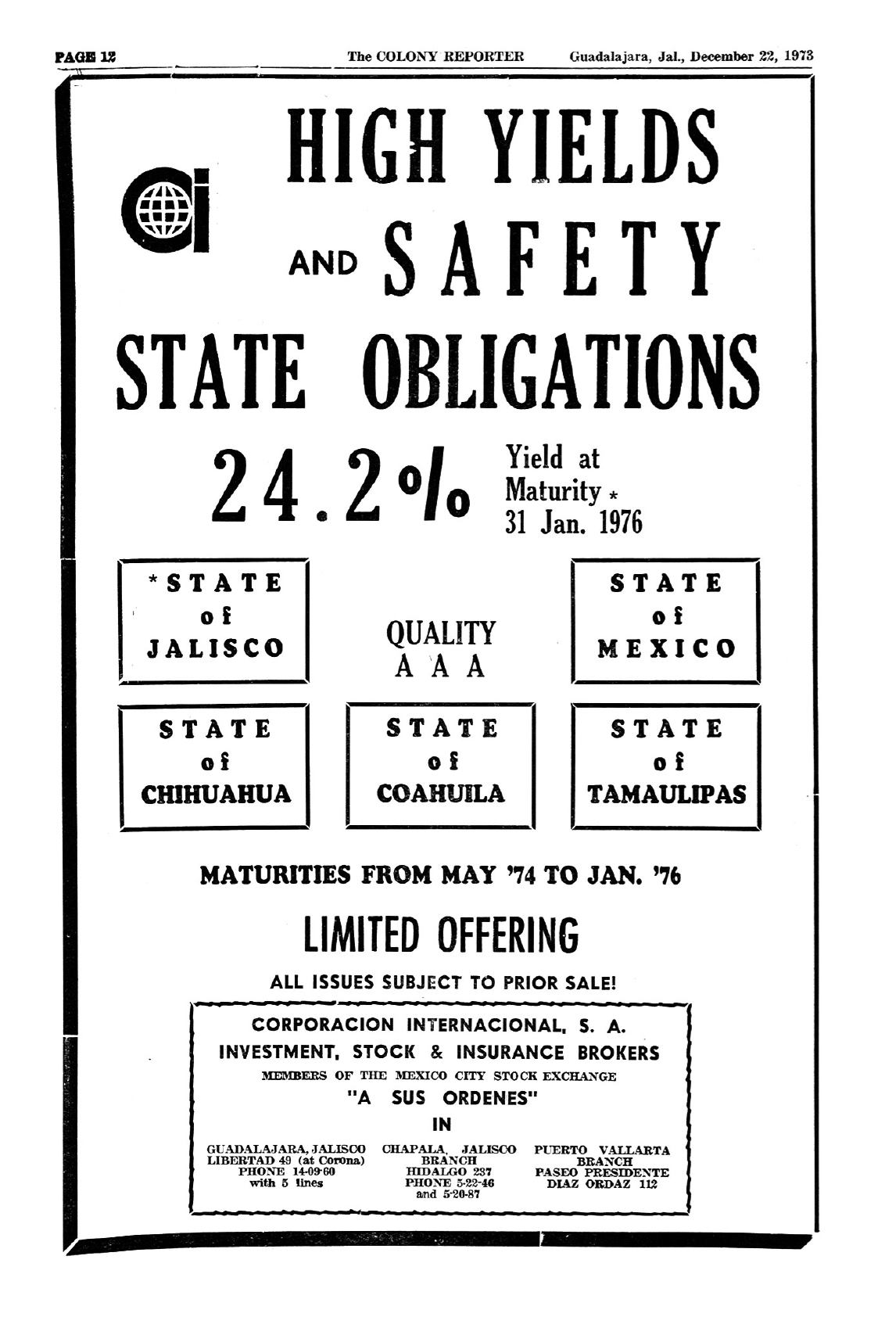 PAGE 12 The COLONY REPORTER Guadalajara, Jal., December 22, 1973

HIGH YIELDS AND SAFETY

STATE OBLIGATIONS

24.2% Yield at Maturity * 31 Jan. 1976

*STATE of JALISCO

QUALITY A A A

STATE of MEXICO

STATE of CHIHUAHUA

STATE of COAHUILA

STATE of TAMAULIPAS

MATURITIES FROM MAY '74 TO JAN. '76

LIMITED OFFERING

ALL ISSUES SUBJECT TO PRIOR SALE!

CORPORACION INTERNACIONAL, S. A.
INVESTMENT, STOCK & INSURANCE BROKERS
MEMBERS OF THE MEXICO CITY STOCK EXCHANGE
"A SUS ORDENES"
IN

GUADALAJARA, JALISCO
LIBERTAD 49 (at Corona)
PHONE 14-09-60
with 5 lines

CHAPALA, JALISCO
BRANCH
HIDALGO 237
PHONE 5-22-46
and 5-20-87

PUERTO VALLARTA
BRANCH
PASEO PRESIDENTE
DIAZ ORDAZ 112